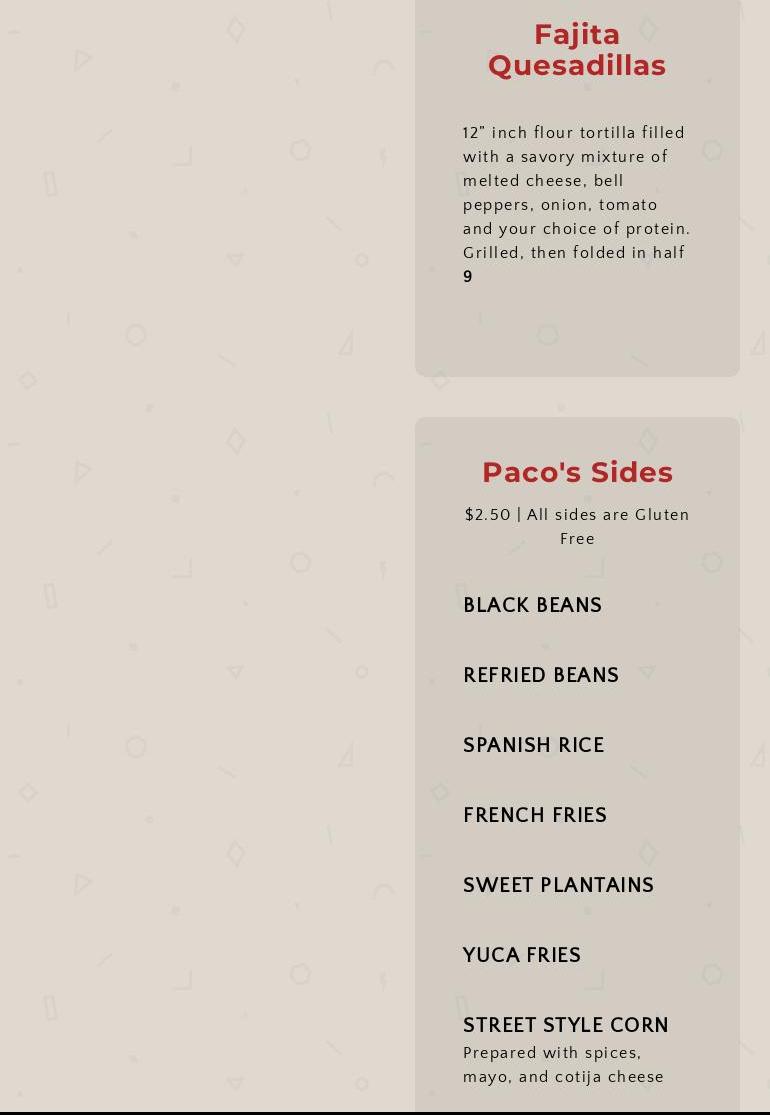 Fajita Quesadillas

12" inch flour tortilla filled with a savory mixture of melted cheese, bell peppers, onion, tomato and your choice of protein. Grilled, then folded in half
9

Paco's Sides

$2.50 | All sides are Gluten Free

BLACK BEANS

REFRIED BEANS

SPANISH RICE

FRENCH FRIES

SWEET PLANTAINS

YUCA FRIES

STREET STYLE CORN
Prepared with spices, mayo, and cotija cheese